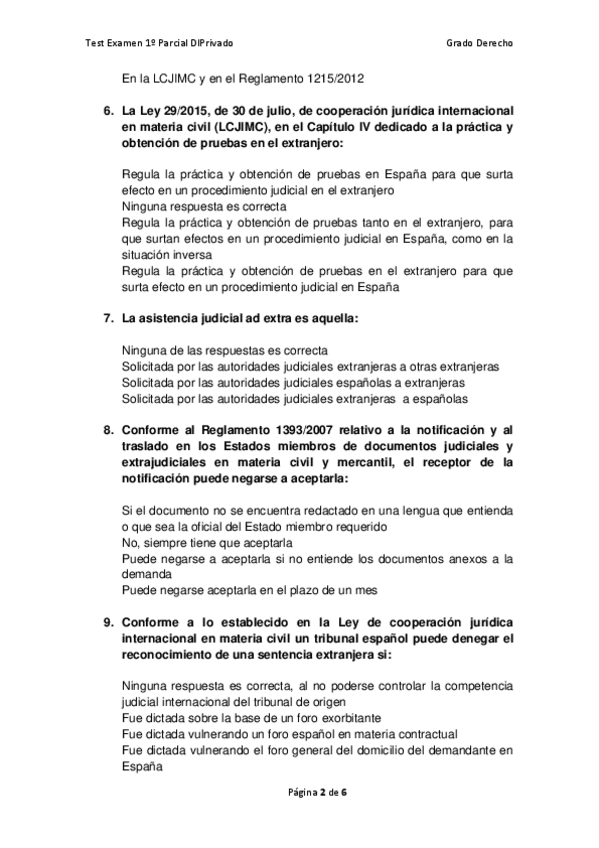 Test Examen 1º Parcial DIPrivado

Grado Derecho

En la LCJIMC y en el Reglamento 1215/2012

6. La Ley 29/2015, de 30 de julio, de cooperación jurídica internacional en materia civil (LCJIMC), en el Capítulo IV dedicado a la práctica y obtención de pruebas en el extranjero:

Regula la práctica y obtención de pruebas en España para que surta efecto en un procedimiento judicial en el extranjero
Ninguna respuesta es correcta
Regula la práctica y obtención de pruebas tanto en el extranjero, para que surtan efectos en un procedimiento judicial en España, como en la situación inversa
Regula la práctica y obtención de pruebas en el extranjero para que surta efecto en un procedimiento judicial en España

7. La asistencia judicial ad extra es aquella:

Ninguna de las respuestas es correcta
Solicitada por las autoridades judiciales extranjeras a otras extranjeras
Solicitada por las autoridades judiciales españolas a extranjeras
Solicitada por las autoridades judiciales extranjeras a españolas

8. Conforme al Reglamento 1393/2007 relativo a la notificación y al traslado en los Estados miembros de documentos judiciales y extrajudiciales en materia civil y mercantil, el receptor de la notificación puede negarse a aceptarla:

Si el documento no se encuentra redactado en una lengua que entienda o que sea la oficial del Estado miembro requerido
No, siempre tiene que aceptarla
Puede negarse a aceptarla si no entiende los documentos anexos a la demanda
Puede negarse aceptarla en el plazo de un mes

9. Conforme a lo establecido en la Ley de cooperación jurídica internacional en materia civil un tribunal español puede denegar el reconocimiento de una sentencia extranjera si:

Ninguna respuesta es correcta, al no poderse controlar la competencia judicial internacional del tribunal de origen
Fue dictada sobre la base de un foro exorbitante
Fue dictada vulnerando un foro español en materia contractual
Fue dictada vulnerando el foro general del domicilio del demandante en España

Página 2 de 6